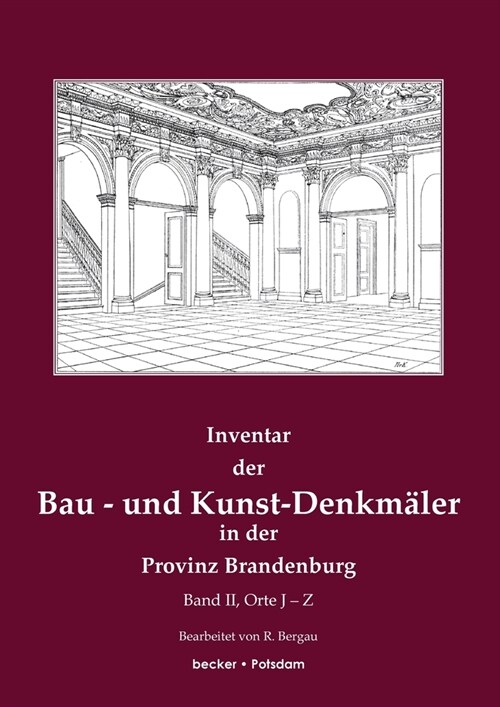 Inventar
der
Bau - und Kunst-Denkmäler
in der
Provinz Brandenburg

Band II, Orte J – Z

Bearbeitet von R. Bergau

becker • Potsdam